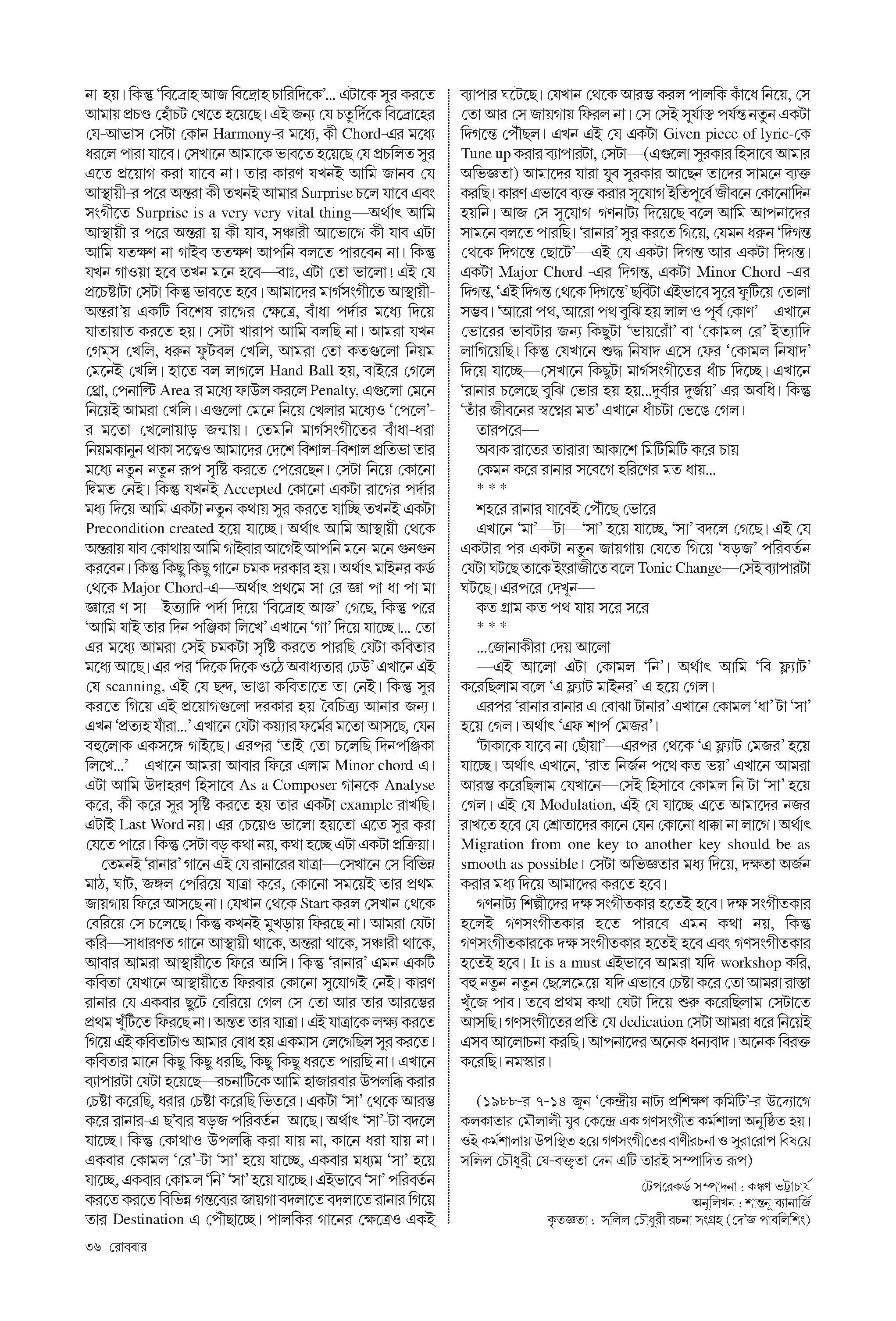 না-হয়। কিন্তু 'বিদ্রোহ আজ বিদ্রোহ চারিদিকে'... এটাকে সুর করতে আমায় প্রচণ্ড হোঁচট খেতে হয়েছে। এই জন্য যে চতুর্দিকে বিদ্রোহের যে-আভাস সেটা কোন Harmony-র মধ্যে, কী Chord-এর মধ্যে ধরলে পারা যাবে। সেখানে আমাকে ভাবতে হয়েছে যে প্রচলিত সুর এতে প্রয়োগ করা যাবে না। তার কারণ যখনই আমি জানব যে আস্থায়ী-র পরে অন্তরা কী তখনই আমার Surprise চলে যাবে এবং সংগীতে Surprise is a very very vital thing—অর্থাৎ আমি আস্থায়ী-র পরে অন্তরা-য় কী যাব, সঞ্চারী আভোগে কী যাব এটা আমি যতক্ষণ না গাইব ততক্ষণ আপনি বলতে পারবেন না। কিন্তু যখন গাওয়া হবে তখন মনে হবে—বাঃ, এটা তো ভালো! এই যে প্রচেষ্টাটা সেটা কিন্তু ভাবতে হবে। আমাদের মার্গসংগীতে আস্থায়ী-অন্তরা'য় একটি বিশেষ রাগের ক্ষেত্রে, বাঁধা পর্দার মধ্যে দিয়ে যাতায়াত করতে হয়। সেটা খারাপ আমি বলছি না। আমরা যখন গেম্‌স খেলি, ধরুন ফুটবল খেলি, আমরা তো কতগুলো নিয়ম মেনেই খেলি। হাতে বল লাগলে Hand Ball হয়, বাইরে গেলে থ্রো, পেনাল্টি Area-র মধ্যে ফাউল করলে Penalty, এগুলো মেনে নিয়েই আমরা খেলি। এগুলো মেনে নিয়ে খেলার মধ্যেও 'পেলে'-র মতো খেলোয়াড় জন্মায়। তেমনি মার্গসংগীতের বাঁধা-ধরা নিয়মকানুন থাকা সত্ত্বেও আমাদের দেশে বিশাল-বিশাল প্রতিভা তার মধ্যে নতুন-নতুন রূপ সৃষ্টি করতে পেরেছেন। সেটা নিয়ে কোনো দ্বিমত নেই। কিন্তু যখনই Accepted কোনো একটা রাগের পর্দার মধ্য দিয়ে আমি একটা নতুন কথায় সুর করতে যাচ্ছি তখনই একটা Precondition created হয়ে যাচ্ছে। অর্থাৎ আমি আস্থায়ী থেকে অন্তরায় যাব কোথায় আমি গাইবার আগেই আপনি মনে-মনে গুনগুন করবেন। কিন্তু কিছু কিছু গানে চমক দরকার হয়। অর্থাৎ মাইনর কর্ড থেকে Major Chord-এ—অর্থাৎ প্রথমে সা রে জ্ঞা পা ধা পা মা জ্ঞারে ণ সা—ইত্যাদি পর্দা দিয়ে 'বিদ্রোহ আজ' গেছে, কিন্তু পরে 'আমি যাই তার দিন পঞ্জিকা লিখে' এখানে 'গা' দিয়ে যাচ্ছে।... তো এর মধ্যে আমরা সেই চমকটা সৃষ্টি করতে পারছি যেটা কবিতার মধ্যে আছে। এর পর 'দিকে দিকে ওঠে অবাধ্যতার ঢেউ' এখানে এই যে scanning, এই যে ছন্দ, ভাঙা কবিতাতে তা নেই। কিন্তু সুর করতে গিয়ে এই প্রয়োগগুলো দরকার হয় বৈচিত্র্য আনার জন্য। এখন 'প্রত্যহ যাঁরা...' এখানে যেটা কয়্যার ফর্মের মতো আসছে, যেন বহুলোক একসঙ্গে গাইছে। এরপর 'তাই তো চলেছি দিনপঞ্জিকা লিখে...'—এখানে আমরা আবার ফিরে এলাম Minor chord-এ। এটা আমি উদাহরণ হিসাবে As a Composer গানকে Analyse করে, কী করে সুর সৃষ্টি করতে হয় তার একটা example রাখছি। এটাই Last Word নয়। এর চেয়েও ভালো হয়তো এতে সুর করা যেতে পারে। কিন্তু সেটা বড় কথা নয়, কথা হচ্ছে এটা একটা প্রক্রিয়া।

তেমনই 'রানার' গানে এই যে রানারের যাত্রা—সেখানে সে বিভিন্ন মাঠ, ঘাট, জঙ্গল পেরিয়ে যাত্রা করে, কোনো সময়েই তার প্রথম জায়গায় ফিরে আসছে না। যেখান থেকে Start করল সেখান থেকে বেরিয়ে সে চলেছে। কিন্তু কখনই মুখড়ায় ফিরছে না। আমরা যেটা করি—সাধারণত গানে আস্থায়ী থাকে, অন্তরা থাকে, সঞ্চারী থাকে, আবার আমরা আস্থায়ীতে ফিরে আসি। কিন্তু 'রানার' এমন একটি কবিতা যেখানে আস্থায়ীতে ফিরবার কোনো সুযোগই নেই। কারণ রানার যে একবার ছুটে বেরিয়ে গেল সে তো আর তার আরম্ভের প্রথম খুঁটিতে ফিরছে না। অন্তত তার যাত্রা। এই যাত্রাকে লক্ষ্য করতে গিয়ে এই কবিতাটাও আমার বোধ হয় একমাস লেগেছিল সুর করতে। কবিতার মানে কিছু-কিছু ধরছি, কিছু-কিছু ধরতে পারছি না। এখানে ব্যাপারটা যেটা হয়েছে—রচনাটিকে আমি হাজারবার উপলব্ধি করার চেষ্টা করেছি, ধরার চেষ্টা করেছি ভিতরে। একটা 'সা' থেকে আরম্ভ করে রানার-এ ছ'বার ষড়জ পরিবর্তন আছে। অর্থাৎ 'সা'-টা বদলে যাচ্ছে। কিন্তু কোথাও উপলব্ধি করা যায় না, কানে ধরা যায় না। একবার কোমল 'রে'-টা 'সা' হয়ে যাচ্ছে, একবার মধ্যম 'সা' হয়ে যাচ্ছে, একবার কোমল 'নি' 'সা' হয়ে যাচ্ছে। এইভাবে 'সা' পরিবর্তন করতে করতে বিভিন্ন গন্তব্যের জায়গা বদলাতে বদলাতে রানার গিয়ে তার Destination-এ পৌঁছাচ্ছে। পালকির গানের ক্ষেত্রেও একই ব্যাপার ঘটেছে। যেখান থেকে আরম্ভ করল পালকি কাঁধে নিয়ে, সে তো আর সে জায়গায় ফিরল না। সে সেই সূর্যাস্ত পর্যন্ত নতুন একটা দিগন্তে পৌঁছল। এখন এই যে একটা Given piece of lyric-কে Tune up করার ব্যাপারটা, সেটা—(এগুলো সুরকার হিসাবে আমার অভিজ্ঞতা) আমাদের যারা যুব সুরকার আছেন তাদের সামনে ব্যক্ত করছি। কারণ এভাবে ব্যক্ত করার সুযোগ ইতিপূর্বে জীবনে কোনোদিন হয়নি। আজ সে সুযোগ গণনাট্য দিয়েছে বলে আমি আপনাদের সামনে বলতে পারছি। 'রানার' সুর করতে গিয়ে, যেমন ধরুন 'দিগন্ত থেকে দিগন্তে ছোটে'—এই যে একটা দিগন্ত আর একটা দিগন্ত। একটা Major Chord -এর দিগন্ত, একটা Minor Chord -এর দিগন্ত, 'এই দিগন্ত থেকে দিগন্তে' ছবিটা এইভাবে সুরে ফুটিয়ে তোলা সম্ভব। 'আরো পথ, আরো পথ বুঝি হয় লাল ও পূর্ব কোণ'—এখানে ভোরের ভাবটার জন্য কিছুটা 'ভায়রোঁ' বা 'কোমল রে' ইত্যাদি লাগিয়েছি। কিন্তু যেখানে শুদ্ধ নিষাদ এসে ফের 'কোমল নিষাদ' দিয়ে যাচ্ছে—সেখানে কিছুটা মার্গসংগীতের ধাঁচ দিচ্ছে। এখানে 'রানার চলেছে বুঝি ভোর হয় হয়...দুর্বার দুর্জয়' এর অবধি। কিন্তু 'তাঁর জীবনের স্বপ্নের মত' এখানে ধাঁচটা ভেঙে গেল।

তারপরে—

অবাক রাতের তারারা আকাশে মিটিমিটি করে চায়
কেমন করে রানার সবেগে হরিণের মত ধায়...
* * *
শহরে রানার যাবেই পৌঁছে ভোরে

এখানে 'মা'—টা—'সা' হয়ে যাচ্ছে, 'সা' বদলে গেছে। এই যে একটার পর একটা নতুন জায়গায় যেতে গিয়ে 'ষড়জ' পরিবর্তন যেটা ঘটছে তাকে ইংরাজীতে বলে Tonic Change—সেই ব্যাপারটা ঘটছে। এরপরে দেখুন—

কত গ্রাম কত পথ যায় সরে সরে
* * *
...জোনাকীরা দেয় আলো

—এই আলো এটা কোমল 'নি'। অর্থাৎ আমি 'বি ফ্ল্যাট' করেছিলাম বলে 'এ ফ্ল্যাট মাইনর'-এ হয়ে গেল।

এরপর 'রানার রানার এ বোঝা টানার' এখানে কোমল 'ধা' টা 'সা' হয়ে গেল। অর্থাৎ 'এফ শার্প মেজর'।

'টাকাকে যাবে না ছোঁয়া'—এরপর থেকে 'এ ফ্ল্যাট মেজর' হয়ে যাচ্ছে। অর্থাৎ এখানে, 'রাত নির্জন পথে কত ভয়' এখানে আমরা আরম্ভ করেছিলাম যেখানে—সেই হিসাবে কোমল নি টা 'সা' হয়ে গেল। এই যে Modulation, এই যে যাচ্ছে এতে আমাদের নজর রাখতে হবে যে শ্রোতাদের কানে যেন কোনো ধাক্কা না লাগে। অর্থাৎ Migration from one key to another key should be as smooth as possible। সেটা অভিজ্ঞতার মধ্য দিয়ে, দক্ষতা অর্জন করার মধ্য দিয়ে আমাদের করতে হবে।

গণনাট্য শিল্পীদের দক্ষ সংগীতকার হতেই হবে। দক্ষ সংগীতকার হলেই গণসংগীতকার হতে পারবে এমন কথা নয়, কিন্তু গণসংগীতকারকে দক্ষ সংগীতকার হতেই হবে এবং গণসংগীতকার হতেই হবে। It is a must এইভাবে আমরা যদি workshop করি, বহু নতুন-নতুন ছেলেমেয়ে যদি এভাবে চেষ্টা করে তো আমরা রাস্তা খুঁজে পাব। তবে প্রথম কথা যেটা দিয়ে শুরু করেছিলাম সেটাতে আসছি। গণসংগীতের প্রতি যে dedication সেটা আমরা ধরে নিয়েই এসব আলোচনা করছি। আপনাদের অনেক ধন্যবাদ। অনেক বিরক্ত করেছি। নমস্কার।

(১৯৮৮-র ৭-১৪ জুন 'কেন্দ্রীয় নাট্য প্রশিক্ষণ কমিটি'-র উদ্যোগে কলকাতার মৌলালী যুব কেন্দ্রে এক গণসংগীত কর্মশালা অনুষ্ঠিত হয়। ওই কর্মশালায় উপস্থিত হয়ে গণসংগীতের বাণীরচনা ও সুরারোপ বিষয়ে সলিল চৌধুরী যে-বক্তৃতা দেন এটি তারই সম্পাদিত রূপ)

টেপরেকর্ড সম্পাদনা : কঙ্কণ ভট্টাচার্য
অনুলিখন : শান্তনু ব্যানার্জি
কৃতজ্ঞতা : সলিল চৌধুরী রচনা সংগ্রহ (দে'জ পাবলিশিং)

৩৬ রোববার